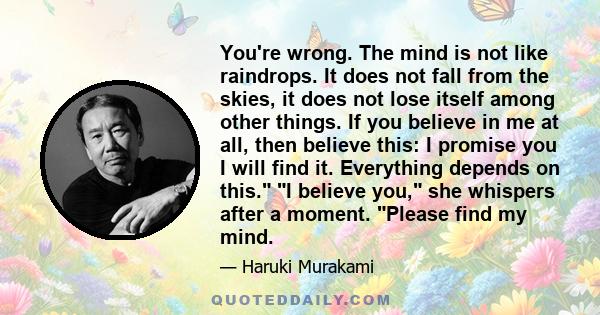 You're wrong. The mind is not like raindrops. It does not fall from the skies, it does not lose itself among other things. If you believe in me at all, then believe this: I promise you I will find it. Everything depends on this." "I believe you," she whispers after a moment. "Please find my mind.

— Haruki Murakami

QUOTEDDAILY.COM